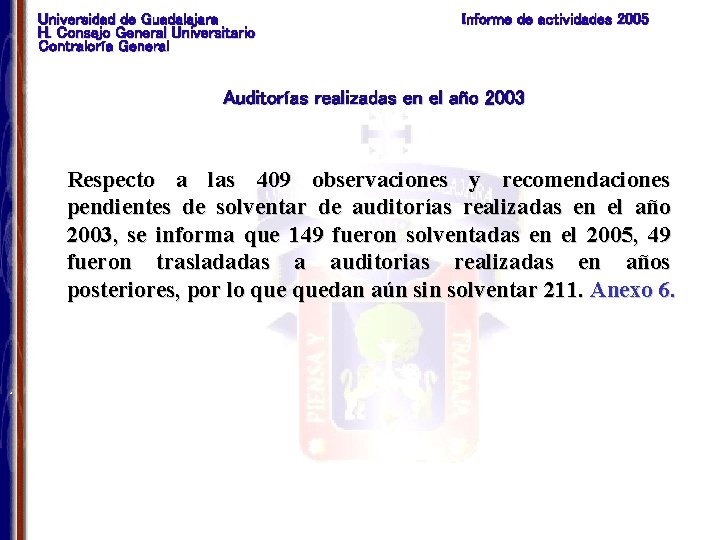 Universidad de Guadalajara
H. Consejo General Universitario
Contraloría General

Informe de actividades 2005

Auditorías realizadas en el año 2003

Respecto a las 409 observaciones y recomendaciones pendientes de solventar de auditorías realizadas en el año 2003, se informa que 149 fueron solventadas en el 2005, 49 fueron trasladadas a auditorias realizadas en años posteriores, por lo que quedan aún sin solventar 211. Anexo 6.

PIENSA Y TRABAJA